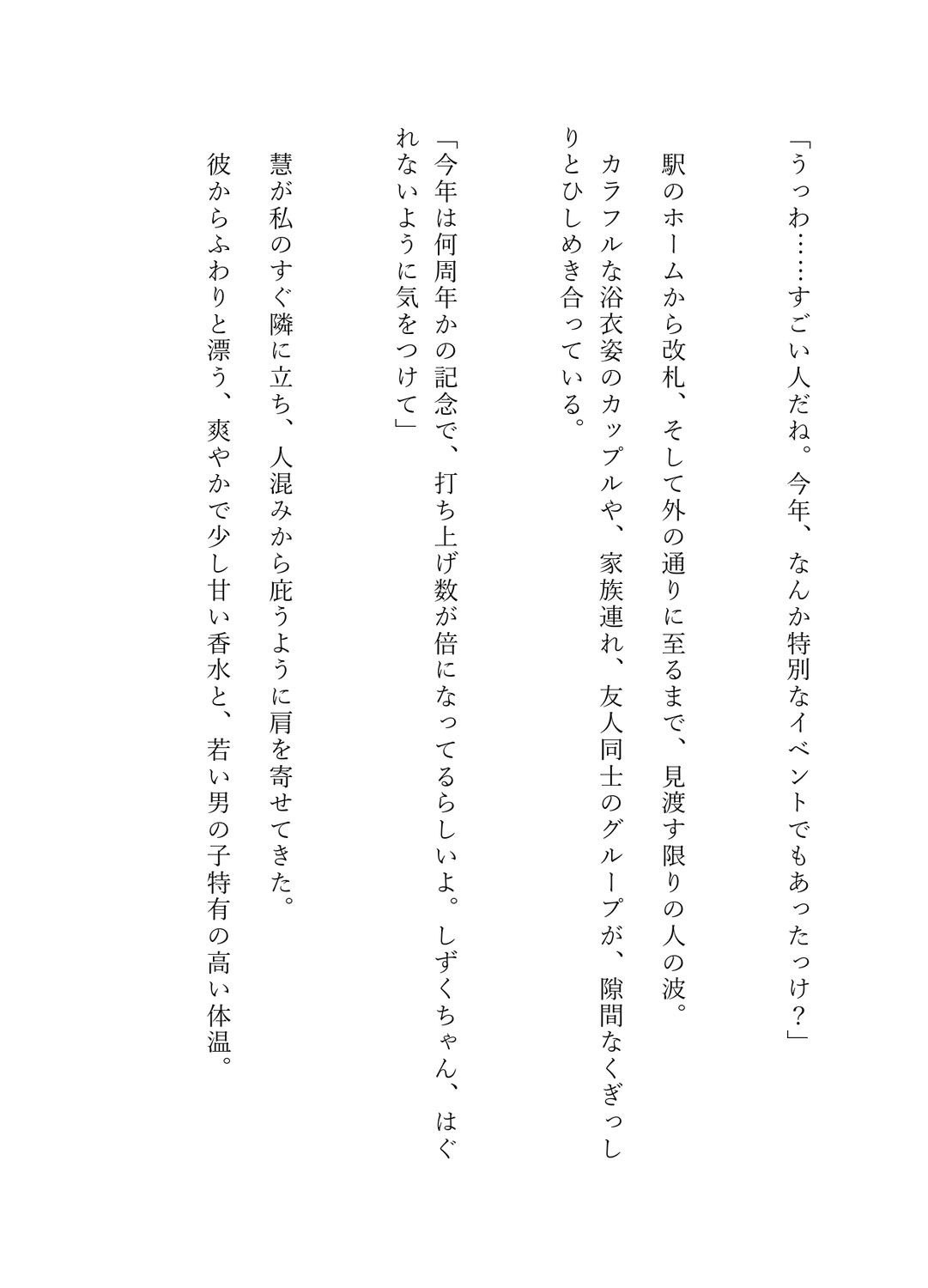 「うっわ……すごい人だね。今年、なんか特別なイベントでもあったっけ？」

駅のホームから改札、そして外の通りに至るまで、見渡す限りの人の波。

カラフルな浴衣姿のカップルや、家族連れ、友人同士のグループが、隙間なくぎっしりとひしめき合っている。

「今年は何周年かの記念で、打ち上げ数が倍になってるらしいよ。しずくちゃん、はぐれないように気をつけて」

慧が私のすぐ隣に立ち、人混みから庇うように肩を寄せてきた。

彼からふわりと漂う、爽やかで少し甘い香水と、若い男の子特有の高い体温。